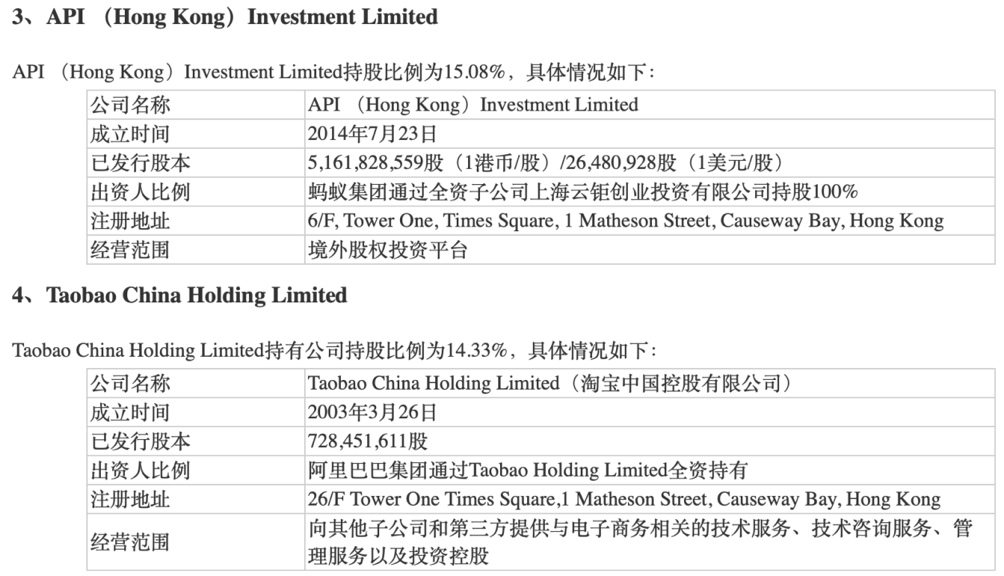 3、API （Hong Kong）Investment Limited

API （Hong Kong）Investment Limited持股比例为15.08%，具体情况如下：

| 公司名称 | API （Hong Kong）Investment Limited |
|---|---|
| 成立时间 | 2014年7月23日 |
| 已发行股本 | 5,161,828,559股（1港币/股）/26,480,928股（1美元/股） |
| 出资人比例 | 蚂蚁集团通过全资子公司上海云钜创业投资有限公司持股100% |
| 注册地址 | 6/F, Tower One, Times Square, 1 Matheson Street, Causeway Bay, Hong Kong |
| 经营范围 | 境外股权投资平台 |

4、Taobao China Holding Limited

Taobao China Holding Limited持有公司持股比例为14.33%，具体情况如下：

| 公司名称 | Taobao China Holding Limited（淘宝中国控股有限公司） |
|---|---|
| 成立时间 | 2003年3月26日 |
| 已发行股本 | 728,451,611股 |
| 出资人比例 | 阿里巴巴集团通过Taobao Holding Limited全资持有 |
| 注册地址 | 26/F Tower One Times Square,1 Matheson Street, Causeway Bay, Hong Kong |
| 经营范围 | 向其他子公司和第三方提供与电子商务相关的技术服务、技术咨询服务、管理服务以及投资控股 |